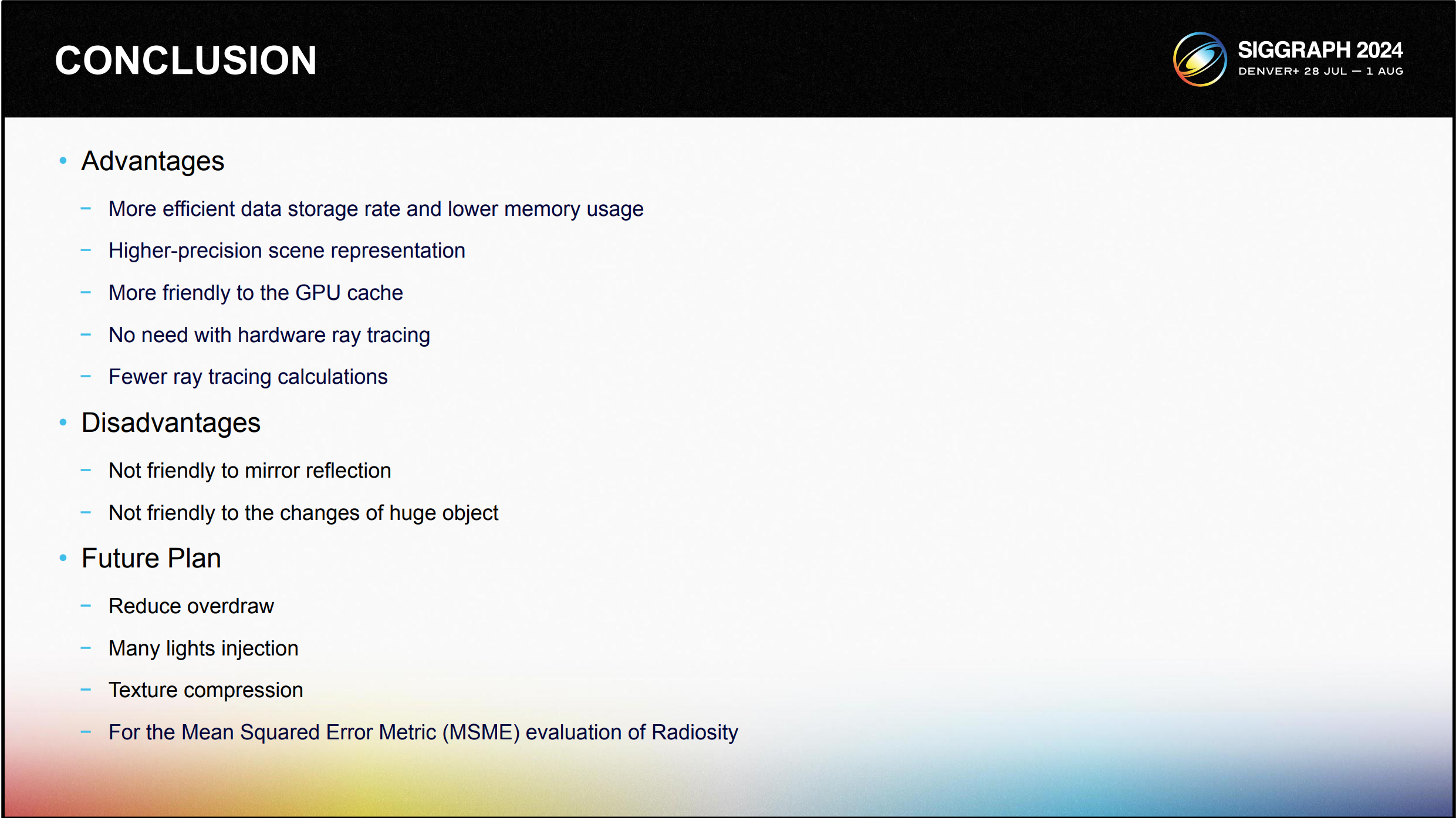 CONCLUSION

SIGGRAPH 2024
DENVER+ 28 JUL — 1 AUG

• Advantages
– More efficient data storage rate and lower memory usage
– Higher-precision scene representation
– More friendly to the GPU cache
– No need with hardware ray tracing
– Fewer ray tracing calculations
• Disadvantages
– Not friendly to mirror reflection
– Not friendly to the changes of huge object
• Future Plan
– Reduce overdraw
– Many lights injection
– Texture compression
– For the Mean Squared Error Metric (MSME) evaluation of Radiosity